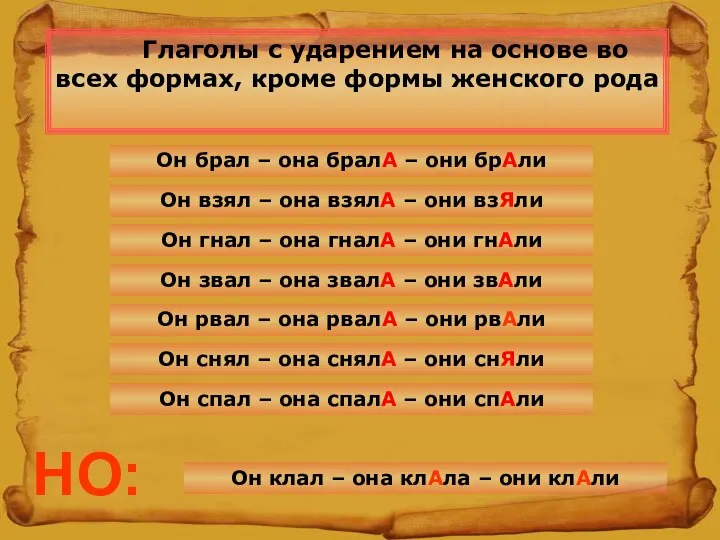 Глаголы с ударением на основе во всех формах, кроме формы женского рода

Он брал – она бралА – они брАли

Он взял – она взялА – они взЯли

Он гнал – она гналА – они гнАли

Он звал – она звалА – они звАли

Он рвал – она рвалА – они рвАли

Он снял – она снялА – они снЯли

Он спал – она спалА – они спАли

НО:

Он клал – она клАла – они клАли